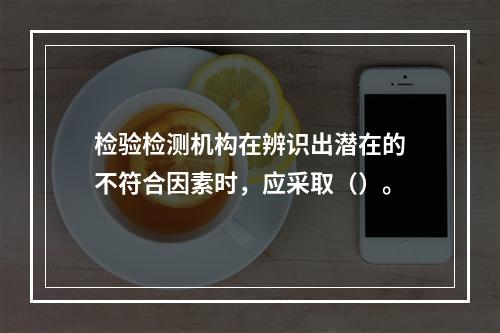 检验检测机构在辨识出潜在的不符合因素时，应采取（）。